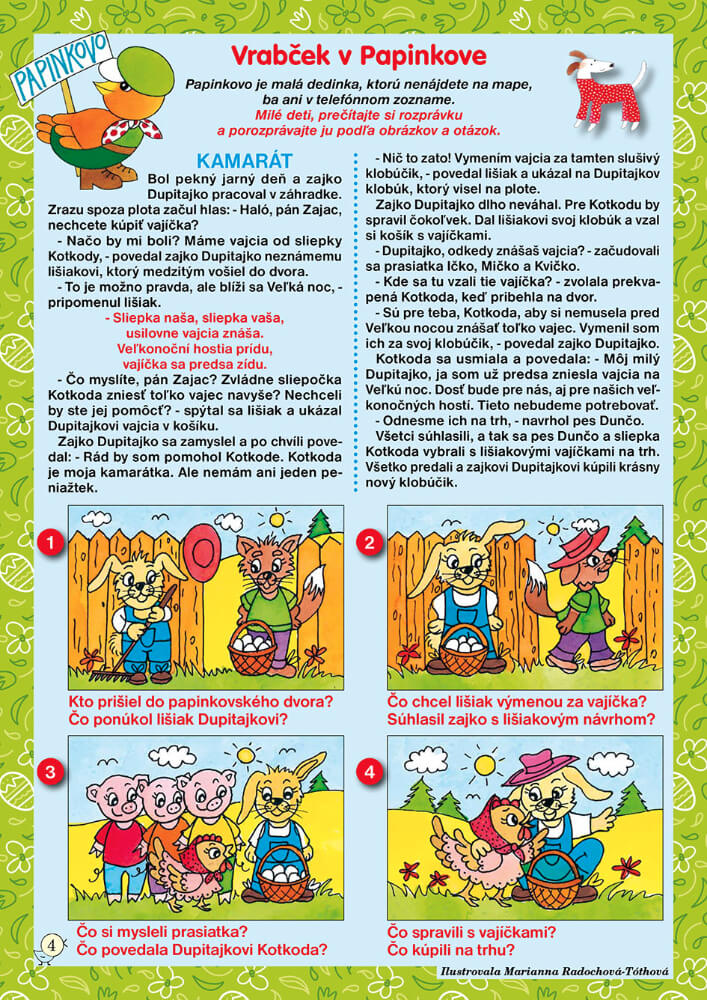 PAPINKOVO

Vrabček v Papinkove

Papinkovo je malá dedinka, ktorú nenájdete na mape, ba ani v telefónnom zozname.
Milé deti, prečítajte si rozprávku a porozprávajte ju podľa obrázkov a otázok.

KAMARÁT

Bol pekný jarný deň a zajko Dupitajko pracoval v záhradke. Zrazu spoza plota začul hlas: - Haló, pán Zajac, nechcete kúpiť vajíčka?

- Načo by mi boli? Máme vajcia od sliepky Kotkody, - povedal zajko Dupitajko neznámemu lišiakovi, ktorý medzitým vošiel do dvora.

- To je možno pravda, ale blíži sa Veľká noc, - pripomenul lišiak.

- Sliepka naša, sliepka vaša,
usilovne vajcia znáša.
Veľkonoční hostia prídu,
vajíčka sa predsa zídu.

- Čo myslíte, pán Zajac? Zvládne sliepočka Kotkoda zniesť toľko vajec navyše? Nechceli by ste jej pomôcť? - spýtal sa lišiak a ukázal Dupitajkovi vajcia v košíku.

Zajko Dupitajko sa zamyslel a po chvíli povedal: - Rád by som pomohol Kotkode. Kotkoda je moja kamarátka. Ale nemám ani jeden peniažtek.

- Nič to zato! Vymením vajcia za tamten slušivý klobúčik, - povedal lišiak a ukázal na Dupitajkov klobúk, ktorý visel na plote.

Zajko Dupitajko dlho neváhal. Pre Kotkodu by spravil čokoľvek. Dal lišiakovi svoj klobúk a vzal si košík s vajíčkami.

- Dupitajko, odkedy znášaš vajcia? - začudovali sa prasiatka Ičko, Mičko a Kvičko.

- Kde sa tu vzali tie vajíčka? - zvolala prekvapená Kotkoda, keď pribehla na dvor.

- Sú pre teba, Kotkoda, aby si nemusela pred Veľkou nocou znášať toľko vajec. Vymenil som ich za svoj klobúčik, - povedal zajko Dupitajko.

Kotkoda sa usmiala a povedala: - Môj milý Dupitajko, ja som už predsa zniesla vajcia na Veľkú noc. Dosť bude pre nás, aj pre našich veľkonočných hostí. Tieto nebudeme potrebovať.

- Odnesme ich na trh, - navrhol pes Dunčo.

Všetci súhlasili, a tak sa pes Dunčo a sliepka Kotkoda vybrali s lišiakovými vajíčkami na trh. Všetko predali a zajkovi Dupitajkovi kúpili krásny nový klobúčik.

1
Kto prišiel do papinkovského dvora?
Čo ponúkol lišiak Dupitajkovi?

2
Čo chcel lišiak výmenou za vajíčka?
Súhlasil zajko s lišiakovým návrhom?

3
Čo si mysleli prasiatka?
Čo povedala Dupitajkovi Kotkoda?

4
Čo spravili s vajíčkami?
Čo kúpili na trhu?

4

Ilustrovala Marianna Radochová-Tóthová